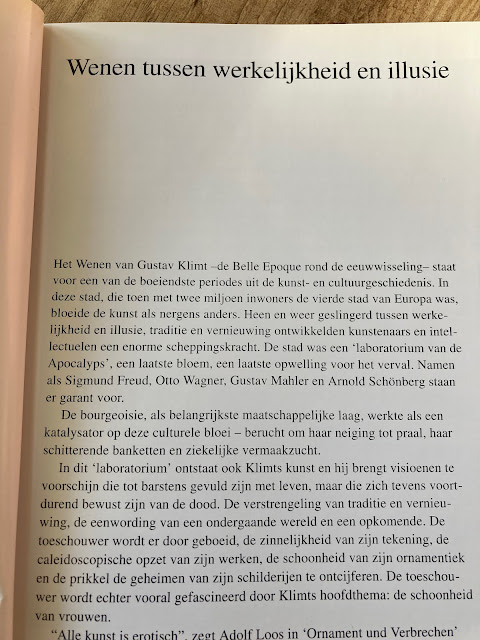 Wenen tussen werkelijkheid en illusie

Het Wenen van Gustav Klimt –de Belle Epoque rond de eeuwwisseling– staat voor een van de boeiendste periodes uit de kunst- en cultuurgeschiedenis. In deze stad, die toen met twee miljoen inwoners de vierde stad van Europa was, bloeide de kunst als nergens anders. Heen en weer geslingerd tussen werkelijkheid en illusie, traditie en vernieuwing ontwikkelden kunstenaars en intellectuelen een enorme scheppingskracht. De stad was een 'laboratorium van de Apocalyps', een laatste bloem, een laatste opwelling voor het verval. Namen als Sigmund Freud, Otto Wagner, Gustav Mahler en Arnold Schönberg staan er garant voor.

De bourgeoisie, als belangrijkste maatschappelijke laag, werkte als een katalysator op deze culturele bloei – berucht om haar neiging tot praal, haar schitterende banketten en ziekelijke vermaakzucht.

In dit 'laboratorium' ontstaat ook Klimts kunst en hij brengt visioenen te voorschijn die tot barstens gevuld zijn met leven, maar die zich tevens voortdurend bewust zijn van de dood. De verstrengeling van traditie en vernieuwing, de eenwording van een ondergaande wereld en een opkomende. De toeschouwer wordt er door geboeid, de zinnelijkheid van zijn tekening, de caleidoscopische opzet van zijn werken, de schoonheid van zijn ornamentiek en de prikkel de geheimen van zijn schilderijen te ontcijferen. De toeschouwer wordt echter vooral gefascineerd door Klimts hoofdthema: de schoonheid van vrouwen.

"Alle kunst is erotisch", zegt Adolf Loos in 'Ornament und Verbrechen'